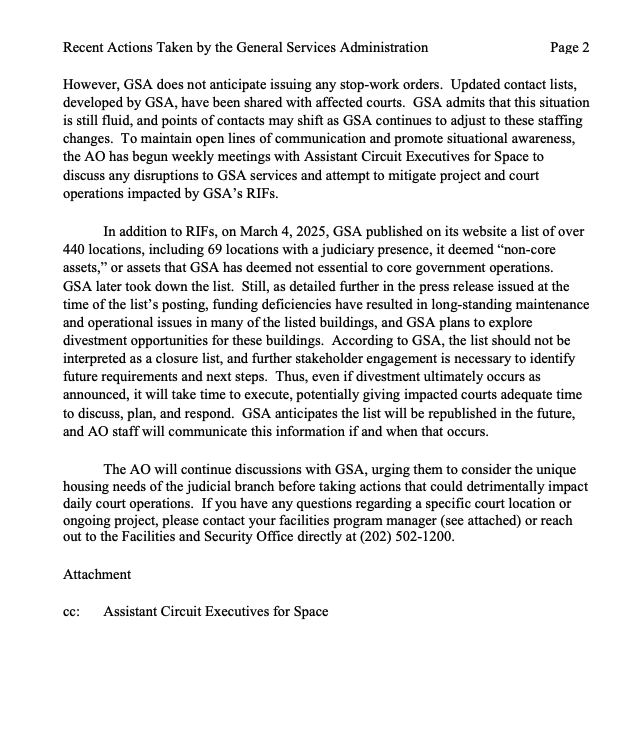 Recent Actions Taken by the General Services Administration Page 2

However, GSA does not anticipate issuing any stop-work orders. Updated contact lists, developed by GSA, have been shared with affected courts. GSA admits that this situation is still fluid, and points of contacts may shift as GSA continues to adjust to these staffing changes. To maintain open lines of communication and promote situational awareness, the AO has begun weekly meetings with Assistant Circuit Executives for Space to discuss any disruptions to GSA services and attempt to mitigate project and court operations impacted by GSA's RIFs.

In addition to RIFs, on March 4, 2025, GSA published on its website a list of over 440 locations, including 69 locations with a judiciary presence, it deemed "non-core assets," or assets that GSA has deemed not essential to core government operations. GSA later took down the list. Still, as detailed further in the press release issued at the time of the list's posting, funding deficiencies have resulted in long-standing maintenance and operational issues in many of the listed buildings, and GSA plans to explore divestment opportunities for these buildings. According to GSA, the list should not be interpreted as a closure list, and further stakeholder engagement is necessary to identify future requirements and next steps. Thus, even if divestment ultimately occurs as announced, it will take time to execute, potentially giving impacted courts adequate time to discuss, plan, and respond. GSA anticipates the list will be republished in the future, and AO staff will communicate this information if and when that occurs.

The AO will continue discussions with GSA, urging them to consider the unique housing needs of the judicial branch before taking actions that could detrimentally impact daily court operations. If you have any questions regarding a specific court location or ongoing project, please contact your facilities program manager (see attached) or reach out to the Facilities and Security Office directly at (202) 502-1200.

Attachment

cc: Assistant Circuit Executives for Space